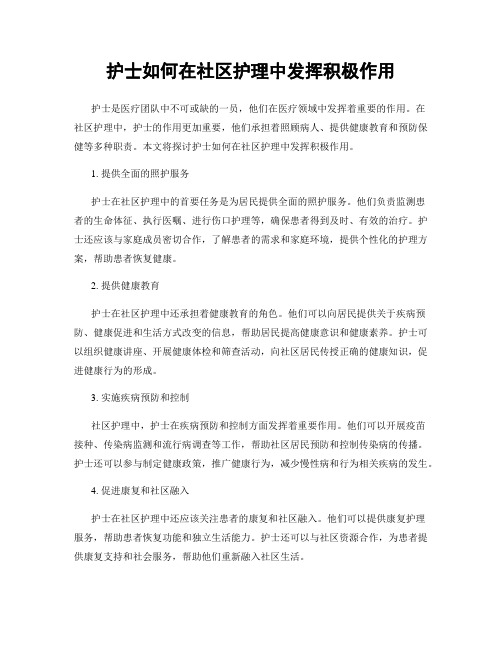 护士如何在社区护理中发挥积极作用

护士是医疗团队中不可或缺的一员，他们在医疗领域中发挥着重要的作用。在社区护理中，护士的作用更加重要，他们承担着照顾病人、提供健康教育和预防保健等多种职责。本文将探讨护士如何在社区护理中发挥积极作用。

1. 提供全面的照护服务

护士在社区护理中的首要任务是为居民提供全面的照护服务。他们负责监测患者的生命体征、执行医嘱、进行伤口护理等，确保患者得到及时、有效的治疗。护士还应该与家庭成员密切合作，了解患者的需求和家庭环境，提供个性化的护理方案，帮助患者恢复健康。

2. 提供健康教育

护士在社区护理中还承担着健康教育的角色。他们可以向居民提供关于疾病预防、健康促进和生活方式改变的信息，帮助居民提高健康意识和健康素养。护士可以组织健康讲座、开展健康体检和筛查活动，向社区居民传授正确的健康知识，促进健康行为的形成。

3. 实施疾病预防和控制

社区护理中，护士在疾病预防和控制方面发挥着重要作用。他们可以开展疫苗接种、传染病监测和流行病调查等工作，帮助社区居民预防和控制传染病的传播。护士还可以参与制定健康政策，推广健康行为，减少慢性病和行为相关疾病的发生。

4. 促进康复和社区融入

护士在社区护理中还应该关注患者的康复和社区融入。他们可以提供康复护理服务，帮助患者恢复功能和独立生活能力。护士还可以与社区资源合作，为患者提供康复支持和社会服务，帮助他们重新融入社区生活。